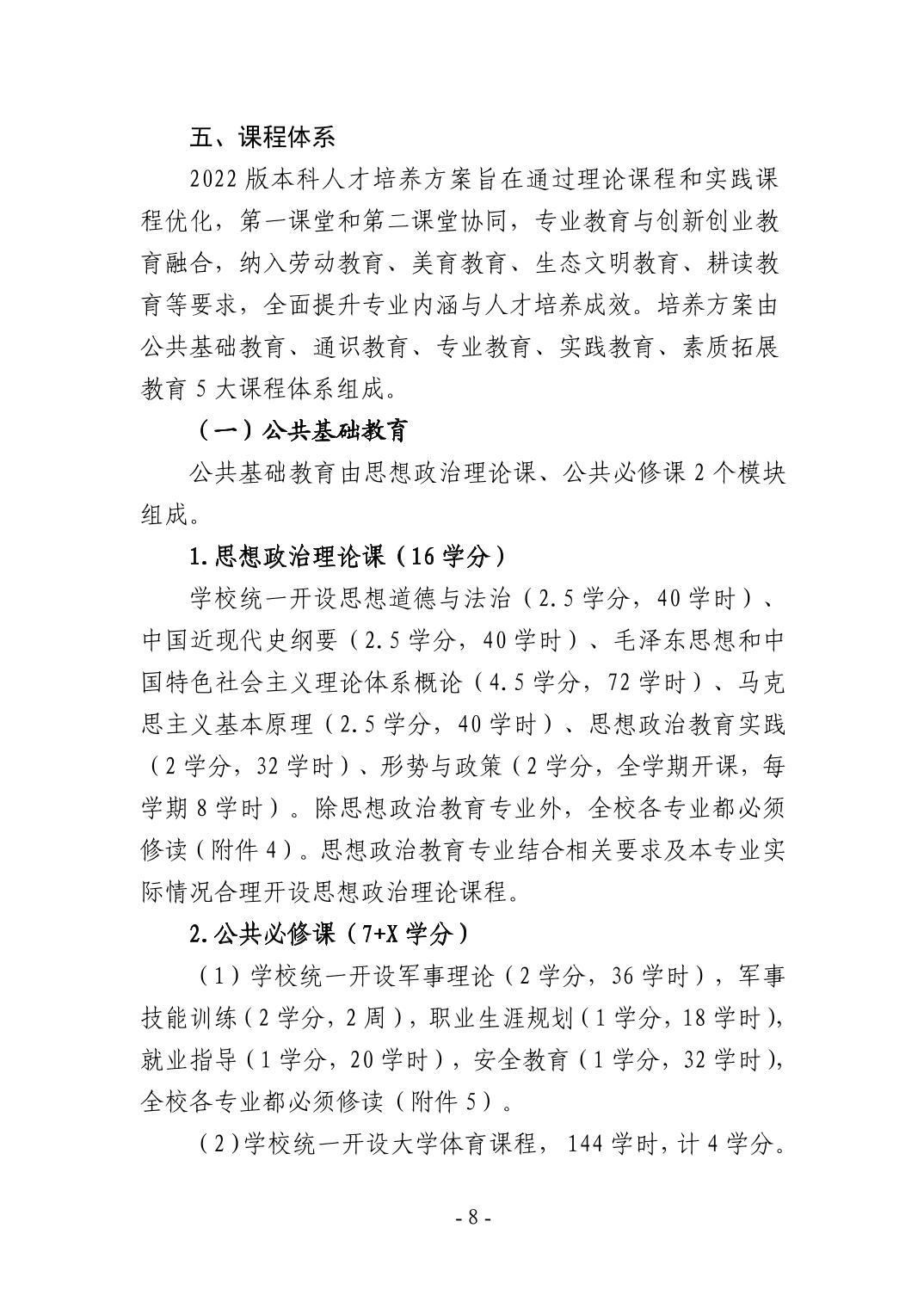 五、课程体系

2022 版本科人才培养方案旨在通过理论课程和实践课程优化，第一课堂和第二课堂协同，专业教育与创新创业教育融合，纳入劳动教育、美育教育、生态文明教育、耕读教育等要求，全面提升专业内涵与人才培养成效。培养方案由公共基础教育、通识教育、专业教育、实践教育、素质拓展教育 5 大课程体系组成。

（一）公共基础教育

公共基础教育由思想政治理论课、公共必修课 2 个模块组成。

1.思想政治理论课（16 学分）

学校统一开设思想道德与法治（2.5 学分，40 学时）、中国近现代史纲要（2.5 学分，40 学时）、毛泽东思想和中国特色社会主义理论体系概论（4.5 学分，72 学时）、马克思主义基本原理（2.5 学分，40 学时）、思想政治教育实践（2 学分，32 学时）、形势与政策（2 学分，全学期开课，每学期 8 学时）。除思想政治教育专业外，全校各专业都必须修读（附件 4）。思想政治教育专业结合相关要求及本专业实际情况合理开设思想政治理论课程。

2.公共必修课（7+X 学分）

（1）学校统一开设军事理论（2 学分，36 学时），军事技能训练（2 学分，2 周），职业生涯规划（1 学分，18 学时），就业指导（1 学分，20 学时），安全教育（1 学分，32 学时），全校各专业都必须修读（附件 5）。

（2）学校统一开设大学体育课程，144 学时，计 4 学分。

- 8 -